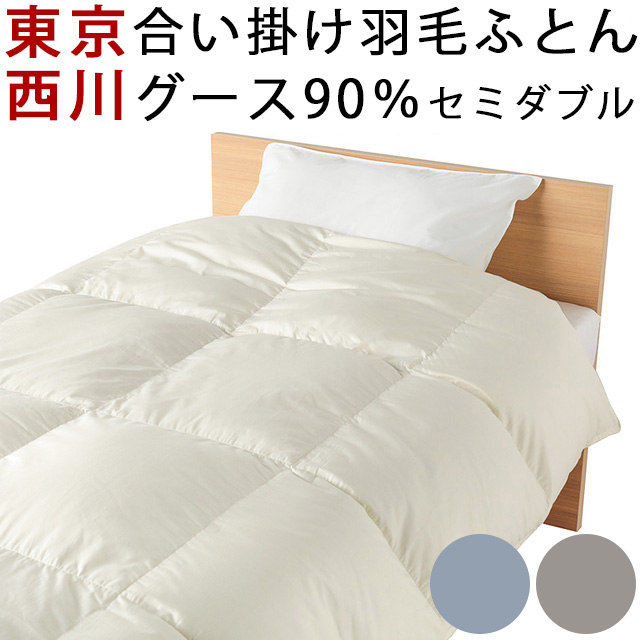 東京 合い掛け羽毛ふとん
西川 グース90% セミダブル